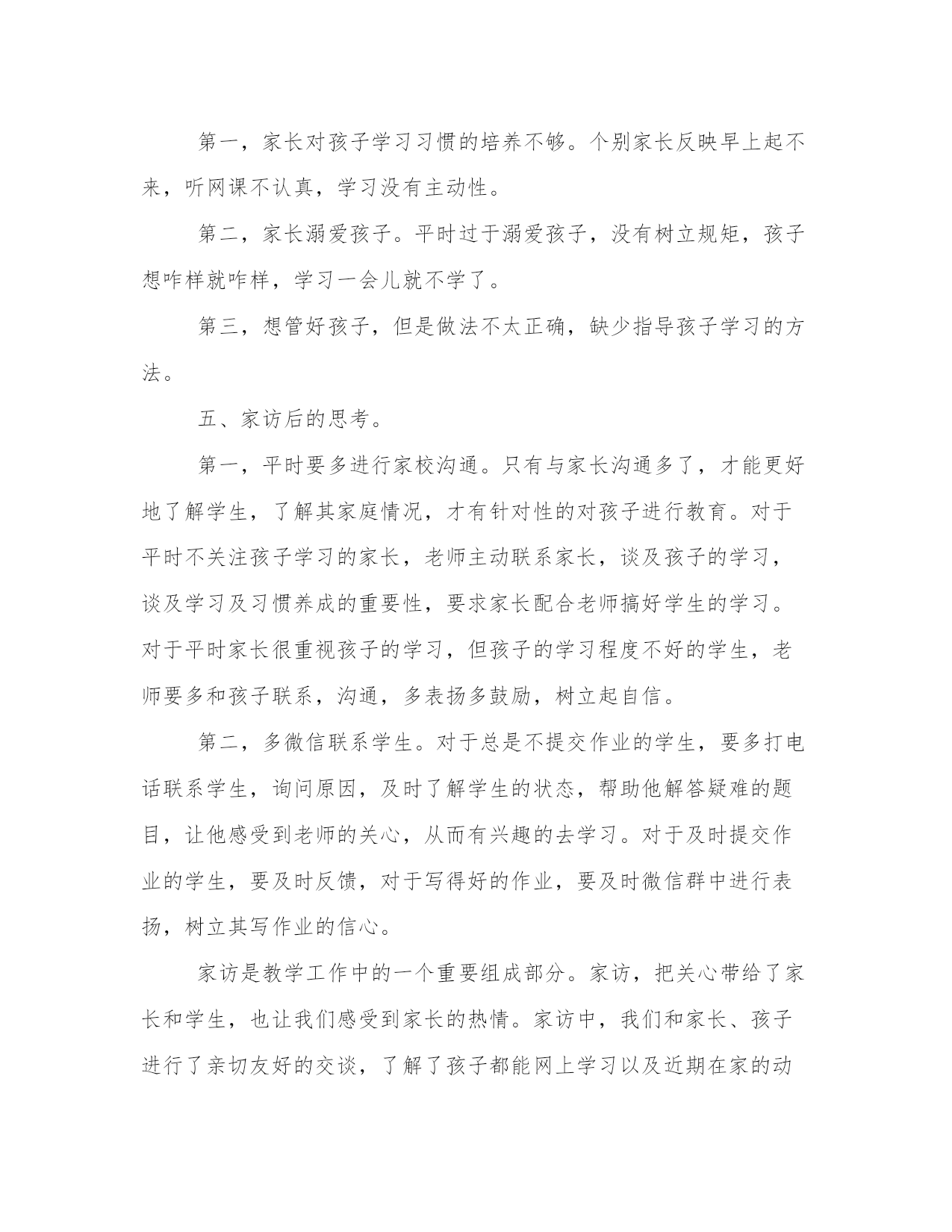 第一，家长对孩子学习习惯的培养不够。个别家长反映早上起不来，听网课不认真，学习没有主动性。

第二，家长溺爱孩子。平时过于溺爱孩子，没有树立规矩，孩子想咋样就咋样，学习一会儿就不学了。

第三，想管好孩子，但是做法不太正确，缺少指导孩子学习的方法。

五、家访后的思考。

第一，平时要多进行家校沟通。只有与家长沟通多了，才能更好地了解学生，了解其家庭情况，才有针对性的对孩子进行教育。对于平时不关注孩子学习的家长，老师主动联系家长，谈及孩子的学习，谈及学习及习惯养成的重要性，要求家长配合老师搞好学生的学习。对于平时家长很重视孩子的学习，但孩子的学习程度不好的学生，老师要多和孩子联系，沟通，多表扬多鼓励，树立起自信。

第二，多微信联系学生。对于总是不提交作业的学生，要多打电话联系学生，询问原因，及时了解学生的状态，帮助他解答疑难的题目，让他感受到老师的关心，从而有兴趣的去学习。对于及时提交作业的学生，要及时反馈，对于写得好的作业，要及时微信群中进行表扬，树立其写作业的信心。

家访是教学工作中的一个重要组成部分。家访，把关心带给了家长和学生，也让我们感受到家长的热情。家访中，我们和家长、孩子进行了亲切友好的交谈，了解了孩子都能网上学习以及近期在家的动